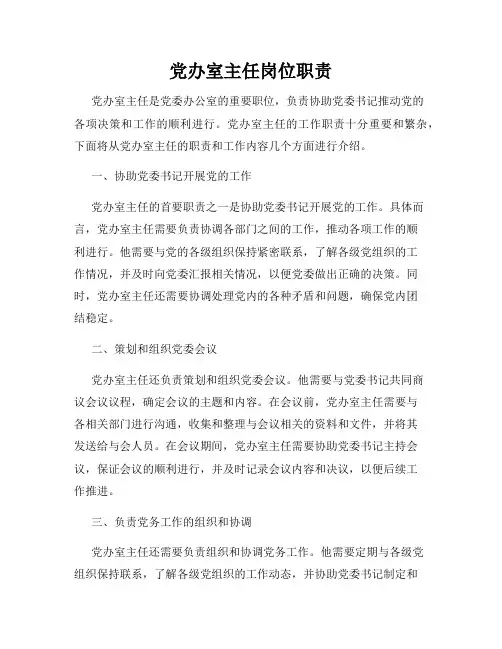 党办室主任岗位职责

党办室主任是党委办公室的重要职位，负责协助党委书记推动党的各项决策和工作的顺利进行。党办室主任的工作职责十分重要和繁杂，下面将从党办室主任的职责和工作内容几个方面进行介绍。

一、协助党委书记开展党的工作

党办室主任的首要职责之一是协助党委书记开展党的工作。具体而言，党办室主任需要负责协调各部门之间的工作，推动各项工作的顺利进行。他需要与党的各级组织保持紧密联系，了解各级党组织的工作情况，并及时向党委汇报相关情况，以便党委做出正确的决策。同时，党办室主任还需要协调处理党内的各种矛盾和问题，确保党内团结稳定。

二、策划和组织党委会议

党办室主任还负责策划和组织党委会议。他需要与党委书记共同商议会议议程，确定会议的主题和内容。在会议前，党办室主任需要与各相关部门进行沟通，收集和整理与会议相关的资料和文件，并将其发送给与会人员。在会议期间，党办室主任需要协助党委书记主持会议，保证会议的顺利进行，并及时记录会议内容和决议，以便后续工作推进。

三、负责党务工作的组织和协调

党办室主任还需要负责组织和协调党务工作。他需要定期与各级党组织保持联系，了解各级党组织的工作动态，并协助党委书记制定和